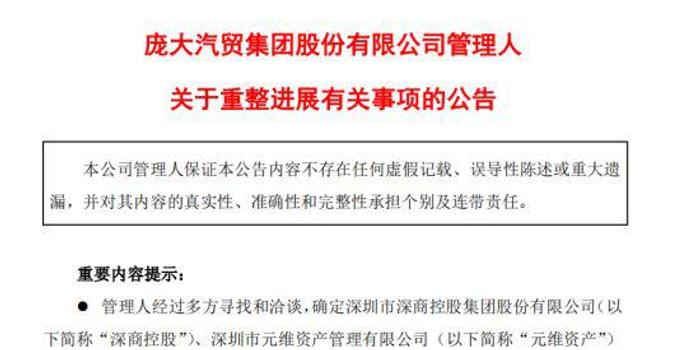 庞大汽贸集团股份有限公司管理人

关于重整进展有关事项的公告

本公司管理人保证本公告内容不存在任何虚假记载、误导性陈述或重大遗漏，并对其内容的真实性、准确性和完整性承担个别及连带责任。

重要内容提示：

● 管理人经过多方寻找和洽谈，确定深圳市深商控股集团股份有限公司（以下简称“深商控股”）、深圳市元维资产管理有限公司（以下简称“元维资产”）